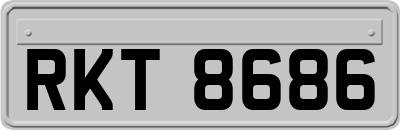 RKT 8686